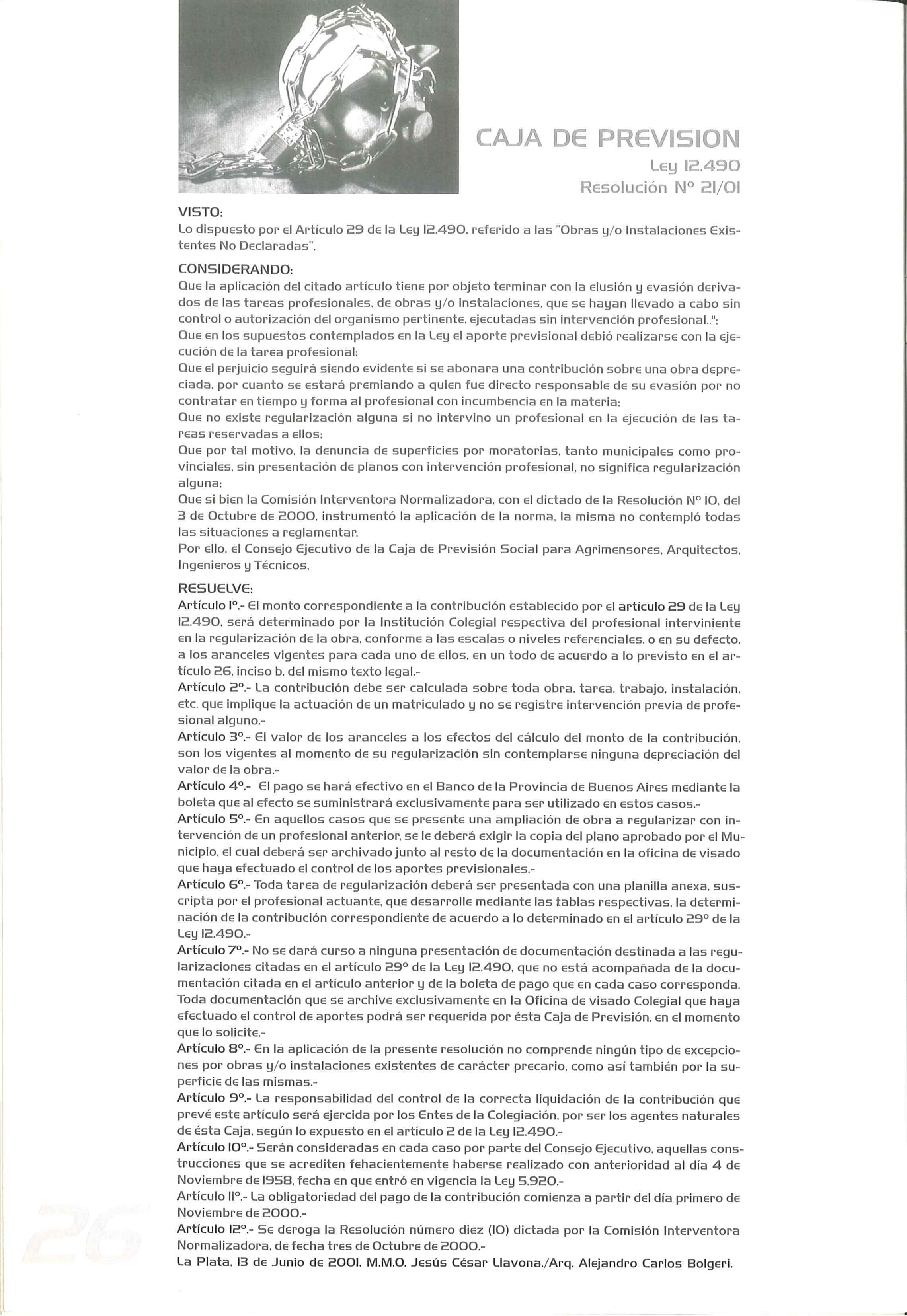 CAJA DE PREVISION
Ley 12.490
Resolución Nº 21/01

VISTO:
Lo dispuesto por el Artículo 29 de la Ley 12.490, referido a las "Obras y/o Instalaciones Existentes No Declaradas".

CONSIDERANDO:
Que la aplicación del citado artículo tiene por objeto terminar con la elusión y evasión derivados de las tareas profesionales, de obras y/o instalaciones, que se hayan llevado a cabo sin control o autorización del organismo pertinente, ejecutadas sin intervención profesional..";
Que en los supuestos contemplados en la Ley el aporte previsional debió realizarse con la ejecución de la tarea profesional;
Que el perjuicio seguirá siendo evidente si se abonara una contribución sobre una obra depreciada, por cuanto se estará premiando a quien fue directo responsable de su evasión por no contratar en tiempo y forma al profesional con incumbencia en la materia;
Que no existe regularización alguna si no intervino un profesional en la ejecución de las tareas reservadas a ellos;
Que por tal motivo, la denuncia de superficies por moratorias, tanto municipales como provinciales, sin presentación de planos con intervención profesional, no significa regularización alguna;
Que si bien la Comisión Interventora Normalizadora, con el dictado de la Resolución Nº 10, del 3 de Octubre de 2000, instrumentó la aplicación de la norma, la misma no contempló todas las situaciones a reglamentar.
Por ello, el Consejo Ejecutivo de la Caja de Previsión Social para Agrimensores, Arquitectos, Ingenieros y Técnicos,

RESUELVE:
Artículo 1º.- El monto correspondiente a la contribución establecido por el artículo 29 de la Ley 12.490, será determinado por la Institución Colegial respectiva del profesional interviniente en la regularización de la obra, conforme a las escalas o niveles referenciales, o en su defecto, a los aranceles vigentes para cada uno de ellos, en un todo de acuerdo a lo previsto en el artículo 26, inciso b, del mismo texto legal.-
Artículo 2º.- La contribución debe ser calculada sobre toda obra, tarea, trabajo, instalación, etc. que implique la actuación de un matriculado y no se registre intervención previa de profesional alguno.-
Artículo 3º.- El valor de los aranceles a los efectos del cálculo del monto de la contribución, son los vigentes al momento de su regularización sin contemplarse ninguna depreciación del valor de la obra.-
Artículo 4º.- El pago se hará efectivo en el Banco de la Provincia de Buenos Aires mediante la boleta que al efecto se suministrará exclusivamente para ser utilizado en estos casos.-
Artículo 5º.- En aquellos casos que se presente una ampliación de obra a regularizar con intervención de un profesional anterior, se le deberá exigir la copia del plano aprobado por el Municipio, el cual deberá ser archivado junto al resto de la documentación en la oficina de visado que haya efectuado el control de los aportes previsionales.-
Artículo 6º.- Toda tarea de regularización deberá ser presentada con una planilla anexa, suscripta por el profesional actuante, que desarrolle mediante las tablas respectivas, la determinación de la contribución correspondiente de acuerdo a lo determinado en el artículo 29º de la Ley 12.490.-
Artículo 7º.- No se dará curso a ninguna presentación de documentación destinada a las regularizaciones citadas en el artículo 29º de la Ley 12.490, que no está acompañada de la documentación citada en el artículo anterior y de la boleta de pago que en cada caso corresponda. Toda documentación que se archive exclusivamente en la Oficina de visado Colegial que haya efectuado el control de aportes podrá ser requerida por ésta Caja de Previsión, en el momento que lo solicite.-
Artículo 8º.- En la aplicación de la presente resolución no comprende ningún tipo de excepciones por obras y/o instalaciones existentes de carácter precario, como así también por la superficie de las mismas.-
Artículo 9º.- La responsabilidad del control de la correcta liquidación de la contribución que prevé este artículo será ejercida por los Entes de la Colegiación, por ser los agentes naturales de ésta Caja, según lo expuesto en el artículo 2 de la Ley 12.490.-
Artículo 10º.- Serán consideradas en cada caso por parte del Consejo Ejecutivo, aquellas construcciones que se acrediten fehacientemente haberse realizado con anterioridad al día 4 de Noviembre de 1958, fecha en que entró en vigencia la Ley 5.920.-
Artículo 11º.- La obligatoriedad del pago de la contribución comienza a partir del día primero de Noviembre de 2000.-
Artículo 12º.- Se deroga la Resolución número diez (10) dictada por la Comisión Interventora Normalizadora, de fecha tres de Octubre de 2000.-
La Plata, 13 de Junio de 2001. M.M.O. Jesús César Llavona./Arq. Alejandro Carlos Bolgeri.

26